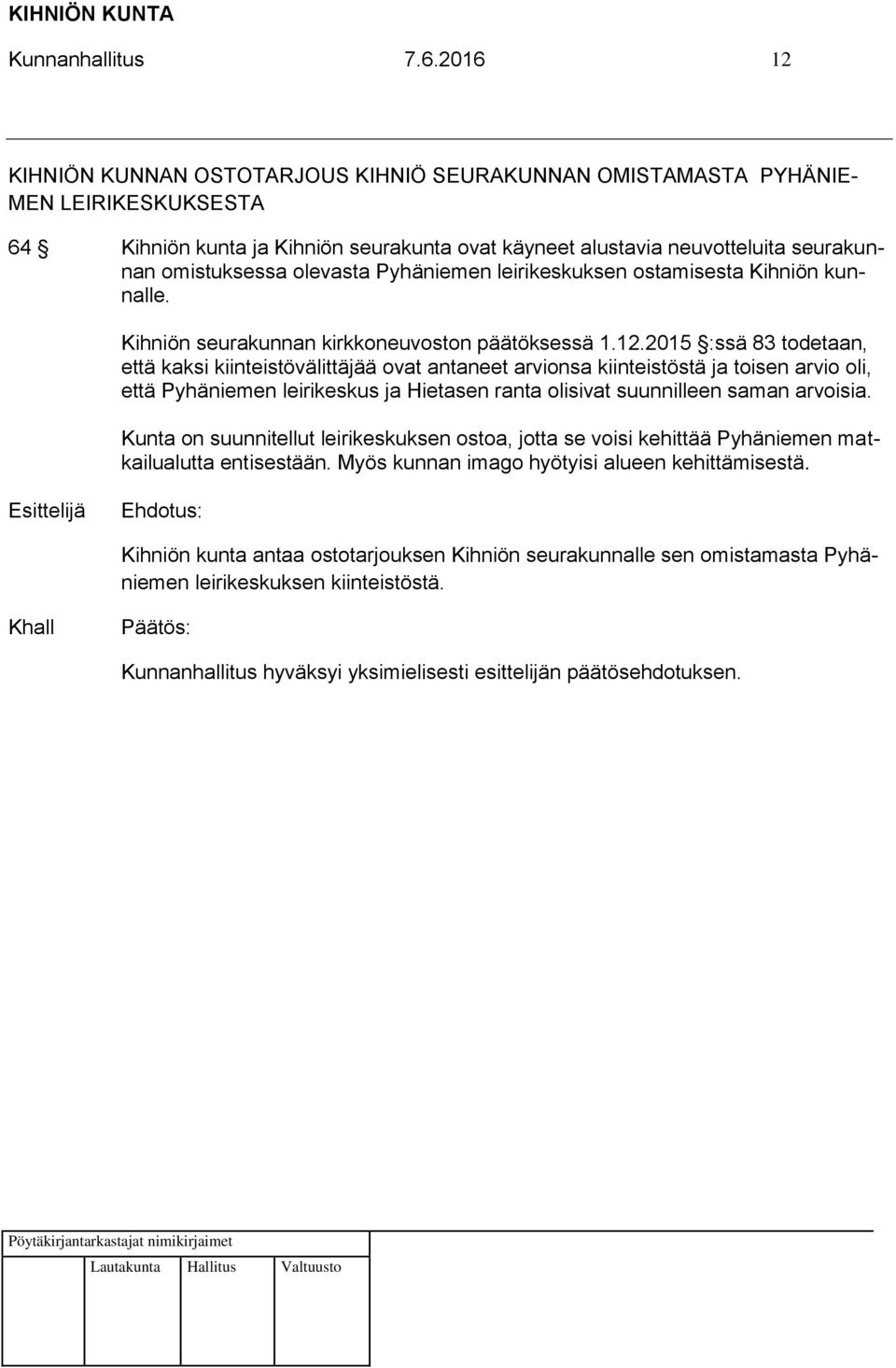 KIHNIÖN KUNTA
Kunnanhallitus 7.6.2016 12

KIHNIÖN KUNNAN OSTOTARJOUS KIHNIÖ SEURAKUNNAN OMISTAMASTA PYHÄNIEMEN LEIRIKESKUKSESTA

64 § Kihniön kunta ja Kihniön seurakunta ovat käyneet alustavia neuvotteluita seurakunnan omistuksessa olevasta Pyhäniemen leirikeskuksen ostamisesta Kihniön kunnalle.

Kihniön seurakunnan kirkkoneuvoston päätöksessä 1.12.2015 §:ssä 83 todetaan, että kaksi kiinteistövälittäjää ovat antaneet arvionsa kiinteistöstä ja toisen arvio oli, että Pyhäniemen leirikeskus ja Hietasen ranta olisivat suunnilleen saman arvoisia.

Kunta on suunnitellut leirikeskuksen ostoa, jotta se voisi kehittää Pyhäniemen matkailualutta entisestään. Myös kunnan imago hyötyisi alueen kehittämisestä.

Esittelijä Ehdotus:

Kihniön kunta antaa ostotarjouksen Kihniön seurakunnalle sen omistamasta Pyhäniemen leirikeskuksen kiinteistöstä.

Khall Päätös:

Kunnanhallitus hyväksyi yksimielisesti esittelijän päätösehdotuksen.

Pöytäkirjantarkastajat nimikirjaimet

Lautakunta Hallitus Valtuusto